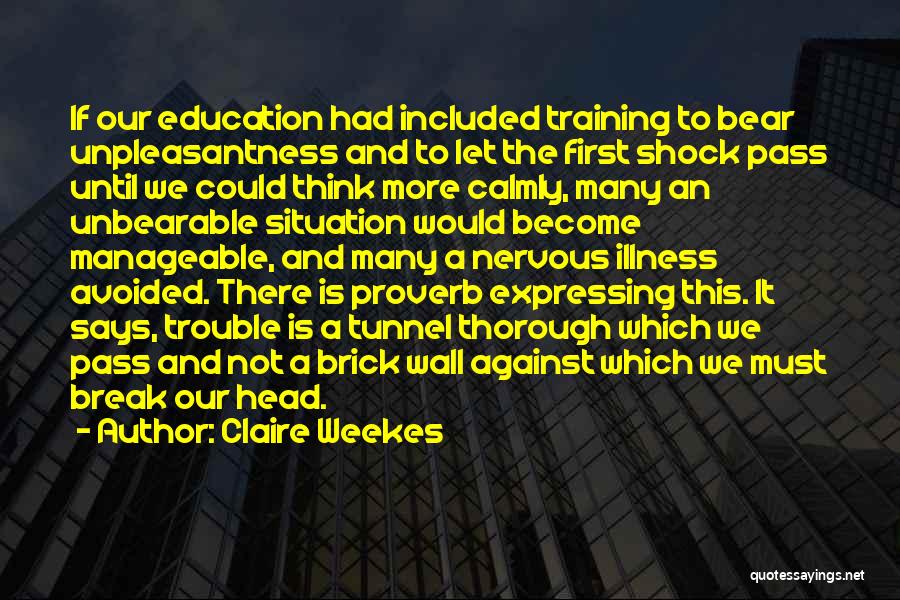 If our education had included training to bear unpleasantness and to let the first shock pass until we could think more calmly, many an unbearable situation would become manageable, and many a nervous illness avoided. There is proverb expressing this. It says, trouble is a tunnel thorough which we pass and not a brick wall against which we must break our head.

- Author: Claire Weekes

quotessayings.net